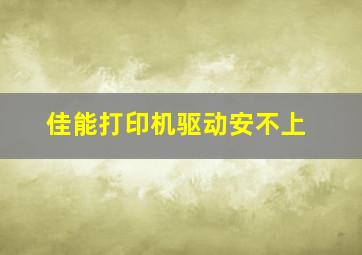 佳能打印机驱动安不上